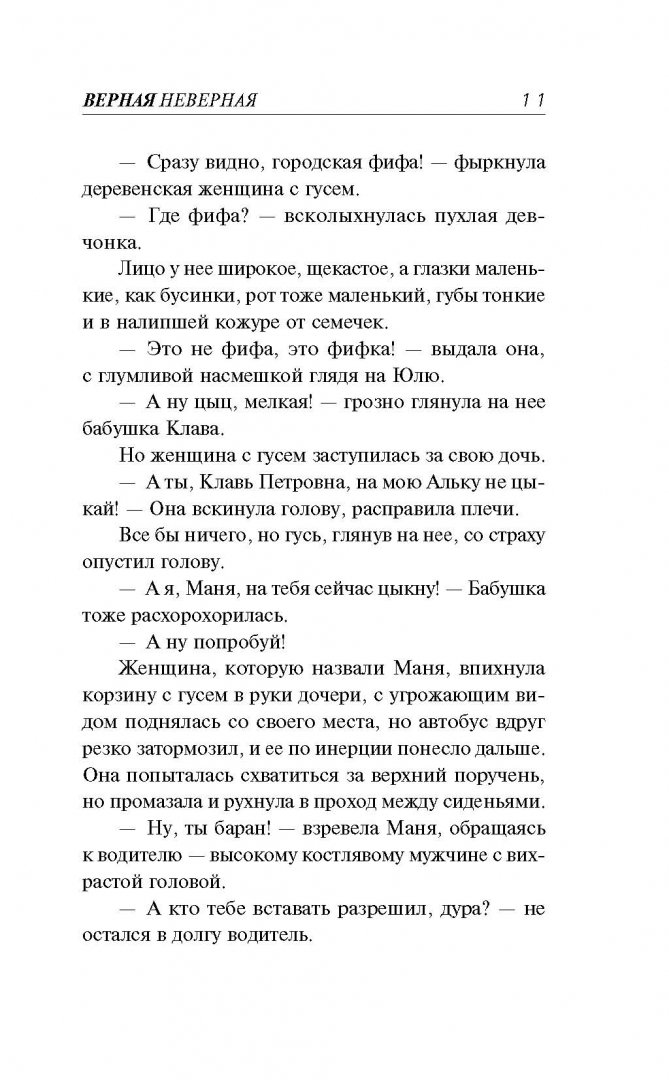 ВЕРНАЯ НЕВЕРНАЯ 11

— Сразу видно, городская фифа! — фыркнула деревенская женщина с гусем.

— Где фифа? — всколыхнулась пухлая девчонка.

Лицо у нее широкое, щекастое, а глазки маленькие, как бусинки, рот тоже маленький, губы тонкие и в налипшей кожуре от семечек.

— Это не фифа, это фифка! — выдала она, с глумливой насмешкой глядя на Юлю.

— А ну цыц, мелкая! — грозно глянула на нее бабушка Клава.

Но женщина с гусем заступилась за свою дочь.

— А ты, Клавь Петровна, на мою Альку не цыкай! — Она вскинула голову, расправила плечи.

Все бы ничего, но гусь, глянув на нее, со страху опустил голову.

— А я, Маня, на тебя сейчас цыкну! — Бабушка тоже расхорохорилась.

— А ну попробуй!

Женщина, которую назвали Маня, впихнула корзину с гусем в руки дочери, с угрожающим видом поднялась со своего места, но автобус вдруг резко затормозил, и ее по инерции понесло дальше. Она попыталась схватиться за верхний поручень, но промазала и рухнула в проход между сиденьями.

— Ну, ты баран! — взревела Маня, обращаясь к водителю — высокому костлявому мужчине с вихрастой головой.

— А кто тебе вставать разрешил, дура? — не остался в долгу водитель.